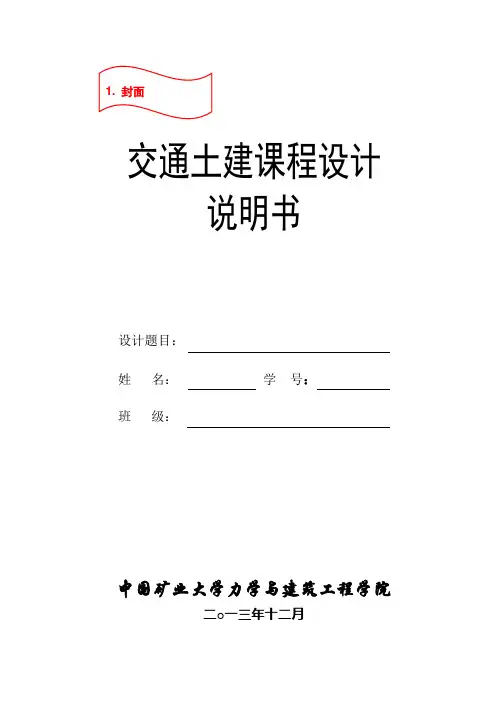 1. 封面

交通土建课程设计
说明书

设计题目：____

姓 名：____ 学 号：____

班 级：____

中国矿业大学力学与建筑工程学院
二o一三年十二月